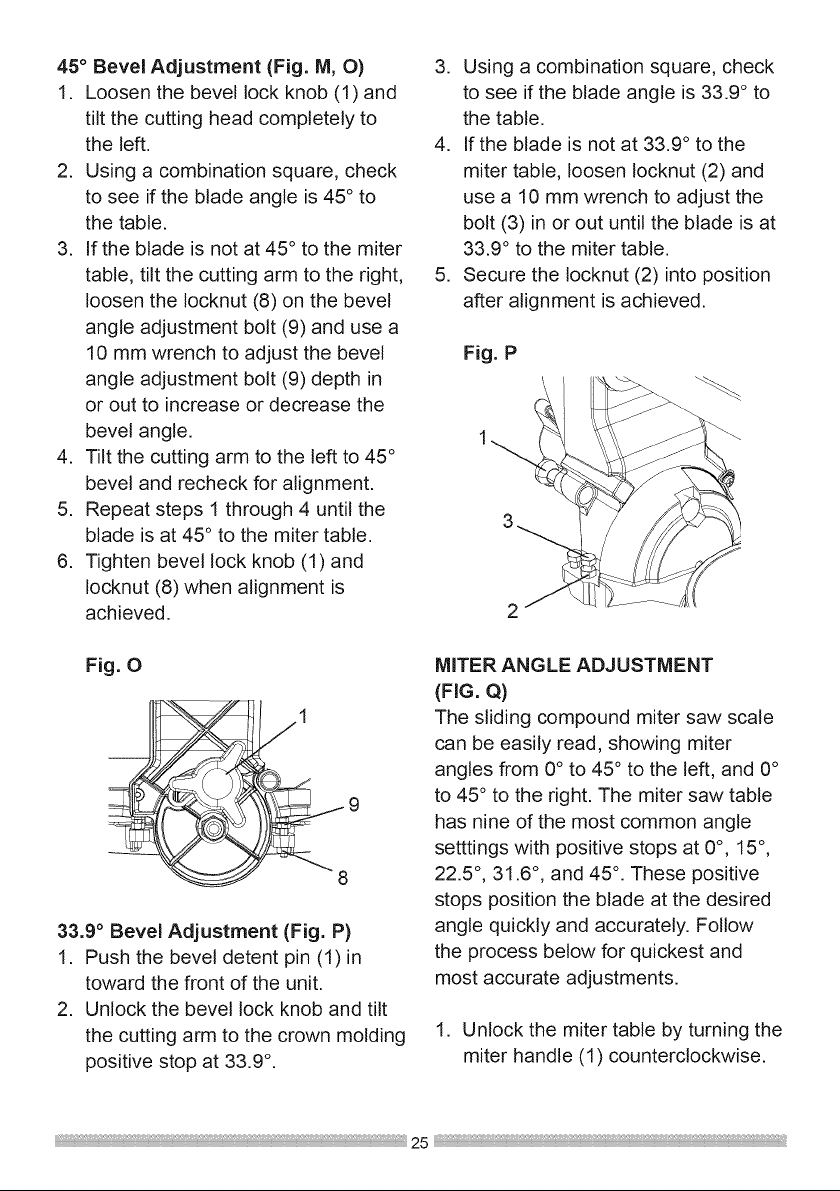 45° Bevel Adjustment (Fig. M, O)
1. Loosen the bevel lock knob (1) and tilt the cutting head completely to the left.
2. Using a combination square, check to see if the blade angle is 45° to the table.
3. If the blade is not at 45° to the miter table, tilt the cutting arm to the right, loosen the locknut (8) on the bevel angle adjustment bolt (9) and use a 10 mm wrench to adjust the bevel angle adjustment bolt (9) depth in or out to increase or decrease the bevel angle.
4. Tilt the cutting arm to the left to 45° bevel and recheck for alignment.
5. Repeat steps 1 through 4 until the blade is at 45° to the miter table.
6. Tighten bevel lock knob (1) and locknut (8) when alignment is achieved.

Fig. O

1
9
8

33.9° Bevel Adjustment (Fig. P)
1. Push the bevel detent pin (1) in toward the front of the unit.
2. Unlock the bevel lock knob and tilt the cutting arm to the crown molding positive stop at 33.9°.

3. Using a combination square, check to see if the blade angle is 33.9° to the table.
4. If the blade is not at 33.9° to the miter table, loosen locknut (2) and use a 10 mm wrench to adjust the bolt (3) in or out until the blade is at 33.9° to the miter table.
5. Secure the locknut (2) into position after alignment is achieved.

Fig. P

1
3
2

MITER ANGLE ADJUSTMENT (FIG. Q)
The sliding compound miter saw scale can be easily read, showing miter angles from 0° to 45° to the left, and 0° to 45° to the right. The miter saw table has nine of the most common angle setttings with positive stops at 0°, 15°, 22.5°, 31.6°, and 45°. These positive stops position the blade at the desired angle quickly and accurately. Follow the process below for quickest and most accurate adjustments.

1. Unlock the miter table by turning the miter handle (1) counterclockwise.

25